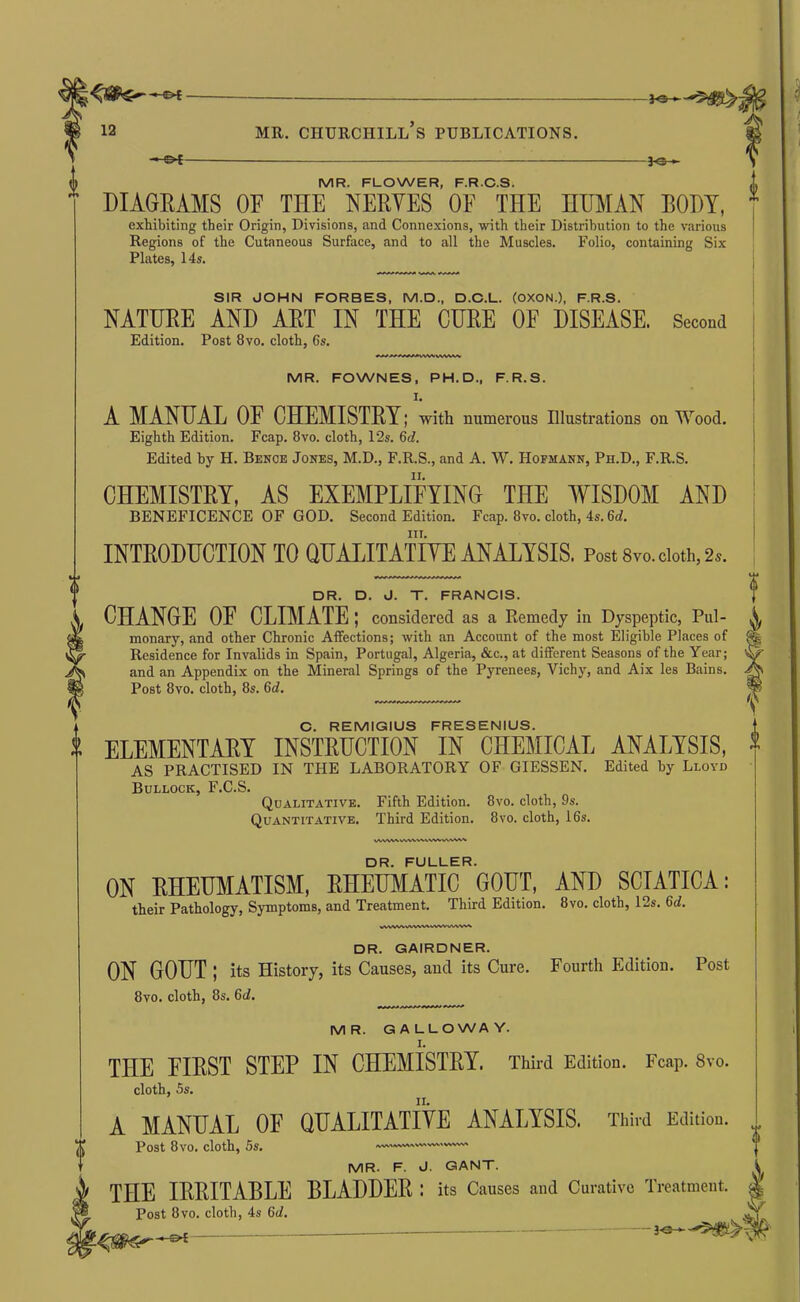 12 MR. CHURCHILL'S PUBLICATIONS.

MR. FLOWER, F.R.C.S.

DIAGRAMS OF THE NERVES OF THE HUMAN BODY, exhibiting their Origin, Divisions, and Connexions, with their Distribution to the various Regions of the Cutaneous Surface, and to all the Muscles. Folio, containing Six Plates, 14s.

SIR JOHN FORBES, M.D., D.C.L. (OXON.), F.R.S.

NATURE AND ART IN THE CURE OF DISEASE. Second Edition. Post 8vo. cloth, 6s.

MR. FOWNES, PH.D., F.R.S.

I.

A MANUAL OF CHEMISTRY; with numerous Illustrations on Wood. Eighth Edition. Fcap. 8vo. cloth, 12s. 6d.

Edited by H. Bence Jones, M.D., F.R.S., and A. W. Hofmann, Ph.D., F.R.S.

II.

CHEMISTRY, AS EXEMPLIFYING THE WISDOM AND BENEFICENCE OF GOD. Second Edition. Fcap. 8vo. cloth, 4s. 6d.

III.

INTRODUCTION TO QUALITATIVE ANALYSIS. Post 8vo. cloth, 2s.

DR. D. J. T. FRANCIS.

CHANGE OF CLIMATE; considered as a Remedy in Dyspeptic, Pulmonary, and other Chronic Affections; with an Account of the most Eligible Places of Residence for Invalids in Spain, Portugal, Algeria, &c., at different Seasons of the Year; and an Appendix on the Mineral Springs of the Pyrenees, Vichy, and Aix les Bains. Post 8vo. cloth, 8s. 6d.

C. REMIGIUS FRESENIUS.

ELEMENTARY INSTRUCTION IN CHEMICAL ANALYSIS, AS PRACTISED IN THE LABORATORY OF GIESSEN. Edited by Lloyd Bullock, F.C.S.

Qualitative. Fifth Edition. 8vo. cloth, 9s.
Quantitative. Third Edition. 8vo. cloth, 16s.

DR. FULLER.

ON RHEUMATISM, RHEUMATIC GOUT, AND SCIATICA: their Pathology, Symptoms, and Treatment. Third Edition. 8vo. cloth, 12s. 6d.

DR. GAIRDNER.

ON GOUT; its History, its Causes, and its Cure. Fourth Edition. Post 8vo. cloth, 8s. 6d.

MR. GALLOWAY.

I.

THE FIRST STEP IN CHEMISTRY. Third Edition. Fcap. 8vo. cloth, 5s.

II.

A MANUAL OF QUALITATIVE ANALYSIS. Third Edition. Post 8vo. cloth, 5s.

MR. F. J. GANT.

THE IRRITABLE BLADDER: its Causes and Curative Treatment. Post 8vo. cloth, 4s 6d.